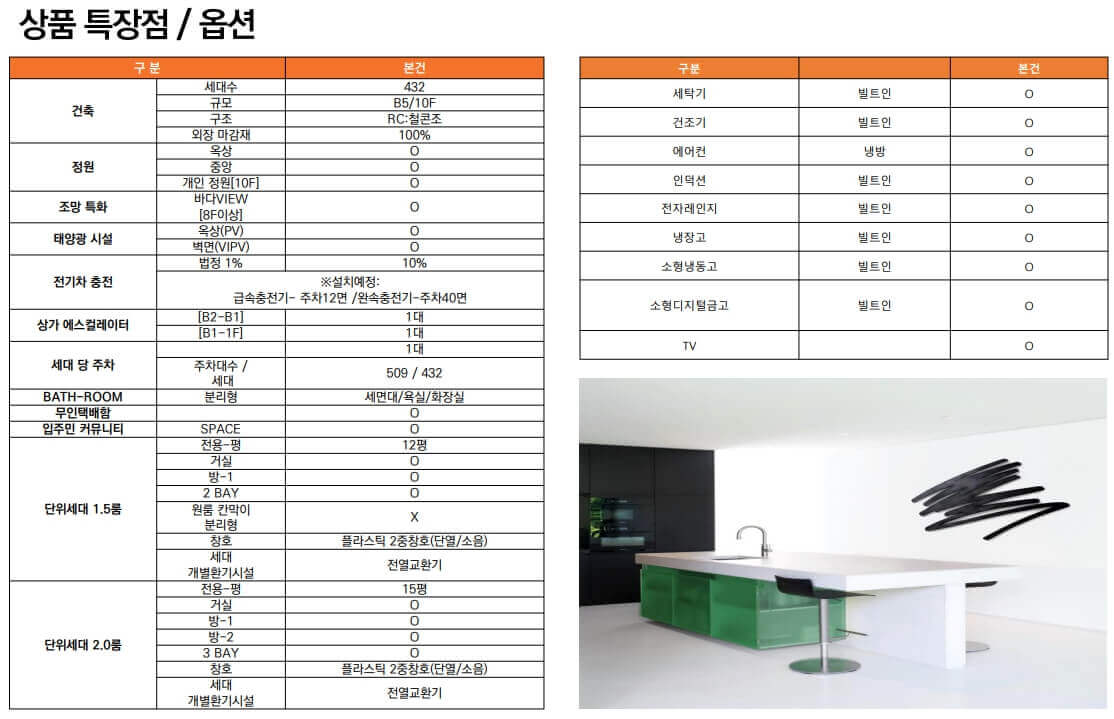 상품 특장점 / 옵션

| 구 분 | | 본건 |
|---|---|---|
| 건축 | 세대수 | 432 |
| | 규모 | B5/10F |
| | 구조 | RC:철콘조 |
| | 외장 마감재 | 100% |
| 정원 | 옥상 | O |
| | 중앙 | O |
| | 개인 정원[10F] | O |
| 조망 특화 | 바다VIEW [8F이상] | O |
| 태양광 시설 | 옥상(PV) | O |
| | 벽면(VIPV) | O |
| 전기차 충전 | 법정 1% | 10% |
| | ※설치예정: 급속충전기- 주차12면 /완속충전기-주차40면 | |
| 상가 에스컬레이터 | [B2-B1] | 1대 |
| | [B1-1F] | 1대 |
| 세대 당 주차 | | 1대 |
| | 주차대수 / 세대 | 509 / 432 |
| BATH-ROOM | 분리형 | 세면대/욕실/화장실 |
| 무인택배함 | | O |
| 입주민 커뮤니티 | SPACE | O |
| 단위세대 1.5룸 | 전용-평 | 12평 |
| | 거실 | O |
| | 방-1 | O |
| | 2 BAY | O |
| | 원룸 칸막이 분리형 | X |
| | 창호 | 플라스틱 2중창호(단열/소음) |
| | 세대 개별환기시설 | 전열교환기 |
| 단위세대 2.0룸 | 전용-평 | 15평 |
| | 거실 | O |
| | 방-1 | O |
| | 방-2 | O |
| | 3 BAY | O |
| | 창호 | 플라스틱 2중창호(단열/소음) |
| | 세대 개별환기시설 | 전열교환기 |

| 구분 | | 본건 |
|---|---|---|
| 세탁기 | 빌트인 | O |
| 건조기 | 빌트인 | O |
| 에어컨 | 냉방 | O |
| 인덕션 | 빌트인 | O |
| 전자레인지 | 빌트인 | O |
| 냉장고 | 빌트인 | O |
| 소형냉동고 | 빌트인 | O |
| 소형디지털금고 | 빌트인 | O |
| TV | | O |